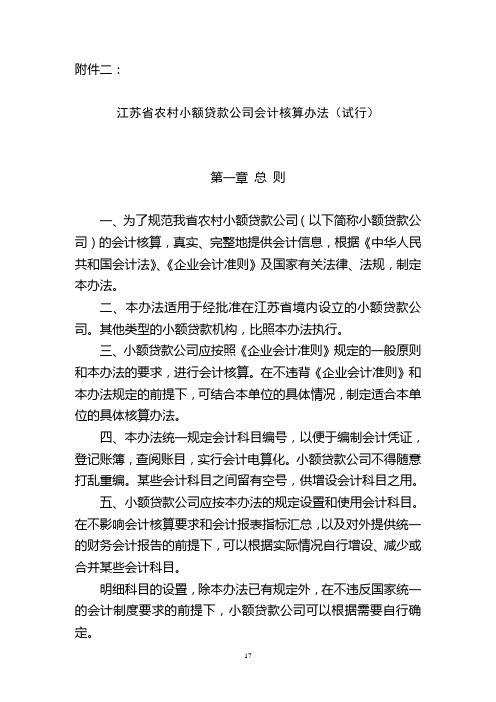 附件二：

江苏省农村小额贷款公司会计核算办法（试行）

第一章 总 则

一、为了规范我省农村小额贷款公司（以下简称小额贷款公司）的会计核算，真实、完整地提供会计信息，根据《中华人民共和国会计法》、《企业会计准则》及国家有关法律、法规，制定本办法。

二、本办法适用于经批准在江苏省境内设立的小额贷款公司。其他类型的小额贷款机构，比照本办法执行。

三、小额贷款公司应按照《企业会计准则》规定的一般原则和本办法的要求，进行会计核算。在不违背《企业会计准则》和本办法规定的前提下，可结合本单位的具体情况，制定适合本单位的具体核算办法。

四、本办法统一规定会计科目编号，以便于编制会计凭证，登记账簿，查阅账目，实行会计电算化。小额贷款公司不得随意打乱重编。某些会计科目之间留有空号，供增设会计科目之用。

五、小额贷款公司应按本办法的规定设置和使用会计科目。在不影响会计核算要求和会计报表指标汇总，以及对外提供统一的财务会计报告的前提下，可以根据实际情况自行增设、减少或合并某些会计科目。

明细科目的设置，除本办法已有规定外，在不违反国家统一的会计制度要求的前提下，小额贷款公司可以根据需要自行确定。

17